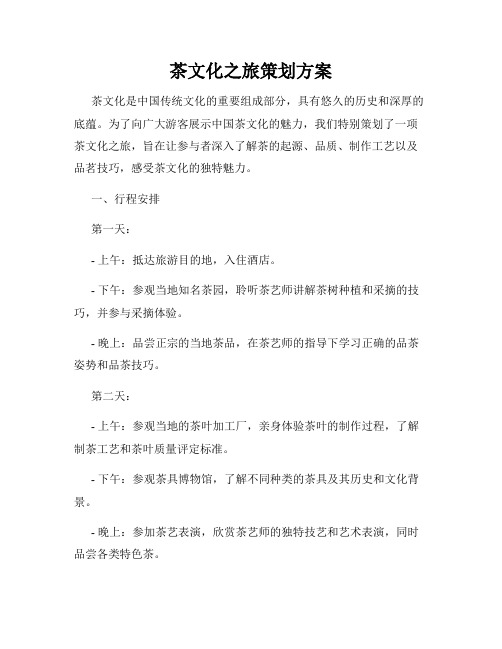 茶文化之旅策划方案

茶文化是中国传统文化的重要组成部分，具有悠久的历史和深厚的底蕴。为了向广大游客展示中国茶文化的魅力，我们特别策划了一项茶文化之旅，旨在让参与者深入了解茶的起源、品质、制作工艺以及品茗技巧，感受茶文化的独特魅力。

一、行程安排

第一天：

- 上午：抵达旅游目的地，入住酒店。

- 下午：参观当地知名茶园，聆听茶艺师讲解茶树种植和采摘的技巧，并参与采摘体验。

- 晚上：品尝正宗的当地茶品，在茶艺师的指导下学习正确的品茶姿势和品茶技巧。

第二天：

- 上午：参观当地的茶叶加工厂，亲身体验茶叶的制作过程，了解制茶工艺和茶叶质量评定标准。

- 下午：参观茶具博物馆，了解不同种类的茶具及其历史和文化背景。

- 晚上：参加茶艺表演，欣赏茶艺师的独特技艺和艺术表演，同时品尝各类特色茶。